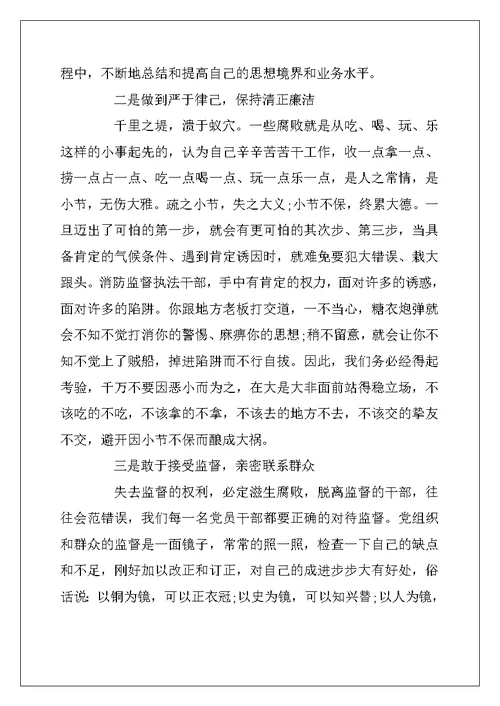 程中，不断地总结和提高自己的思想境界和业务水平。

二是做到严于律己，保持清正廉洁

千里之堤，溃于蚁穴。一些腐败就是从吃、喝、玩、乐这样的小事起先的，认为自己辛辛苦苦干工作，收一点拿一点、捞一点占一点、吃一点喝一点、玩一点乐一点，是人之常情，是小节，无伤大雅。疏之小节，失之大义;小节不保，终累大德。一旦迈出了可怕的第一步，就会有更可怕的其次步、第三步，当具备肯定的气候条件、遇到肯定诱因时，就难免要犯大错误、栽大跟头。消防监督执法干部，手中有肯定的权力，面对许多的诱惑，面对许多的陷阱。你跟地方老板打交道，一不当心，糖衣炮弹就会不知不觉打消你的警惕、麻痹你的思想;稍不留意，就会让你不知不觉上了贼船，掉进陷阱而不行自拔。因此，我们务必经得起考验，千万不要因恶小而为之，在大是大非面前站得稳立场，不该吃的不吃，不该拿的不拿，不该去的地方不去，不该交的挚友不交，避开因小节不保而酿成大祸。

三是敢于接受监督，亲密联系群众

失去监督的权利，必定滋生腐败，脱离监督的干部，往往会范错误，我们每一名党员干部都要正确的对待监督。党组织和群众的监督是一面镜子，常常的照一照，检查一下自己的缺点和不足，刚好加以改正和订正，对自己的成进步步大有好处，俗话说：以铜为镜，可以正衣冠;以史为镜，可以知兴替;以人为镜，